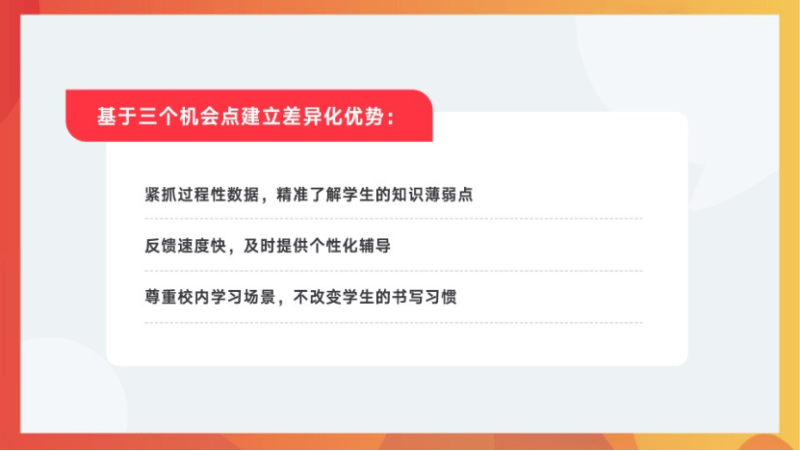 基于三个机会点建立差异化优势：

紧抓过程性数据，精准了解学生的知识薄弱点

反馈速度快，及时提供个性化辅导

尊重校内学习场景，不改变学生的书写习惯